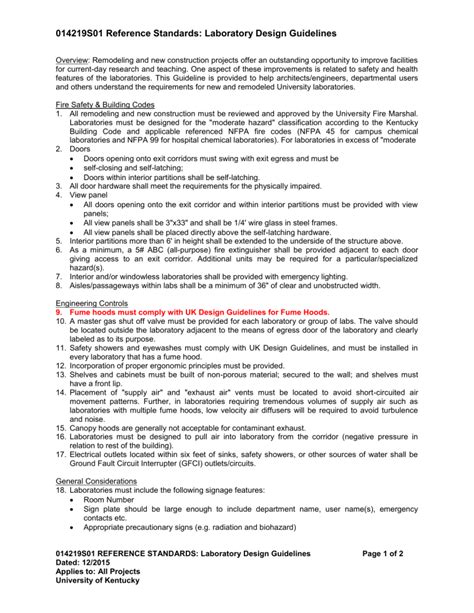 014219S01 Reference Standards: Laboratory Design Guidelines

Overview: Remodeling and new construction projects offer an outstanding opportunity to improve facilities for current-day research and teaching. One aspect of these improvements is related to safety and health features of the laboratories. This Guideline is provided to help architects/engineers, departmental users and others understand the requirements for new and remodeled University laboratories.

Fire Safety & Building Codes
1. All remodeling and new construction must be reviewed and approved by the University Fire Marshal. Laboratories must be designed for the "moderate hazard" classification according to the Kentucky Building Code and applicable referenced NFPA fire codes (NFPA 45 for campus chemical laboratories and NFPA 99 for hospital chemical laboratories). For laboratories in excess of "moderate
2. Doors
• Doors opening onto exit corridors must swing with exit egress and must be
• self-closing and self-latching;
• Doors within interior partitions shall be self-latching.
3. All door hardware shall meet the requirements for the physically impaired.
4. View panel
• All doors opening onto the exit corridor and within interior partitions must be provided with view panels;
• All view panels shall be 3"x33" and shall be 1/4' wire glass in steel frames.
• All view panels shall be placed directly above the self-latching hardware.
5. Interior partitions more than 6' in height shall be extended to the underside of the structure above.
6. As a minimum, a 5# ABC (all-purpose) fire extinguisher shall be provided adjacent to each door giving access to an exit corridor. Additional units may be required for a particular/specialized hazard(s).
7. Interior and/or windowless laboratories shall be provided with emergency lighting.
8. Aisles/passageways within labs shall be a minimum of 36" of clear and unobstructed width.

Engineering Controls
9. Fume hoods must comply with UK Design Guidelines for Fume Hoods.
10. A master gas shut off valve must be provided for each laboratory or group of labs. The valve should be located outside the laboratory adjacent to the means of egress door of the laboratory and clearly labeled as to its purpose.
11. Safety showers and eyewashes must comply with UK Design Guidelines, and must be installed in every laboratory that has a fume hood.
12. Incorporation of proper ergonomic principles must be provided.
13. Shelves and cabinets must be built of non-porous material; secured to the wall; and shelves must have a front lip.
14. Placement of "supply air" and "exhaust air" vents must be located to avoid short-circuited air movement patterns. Further, in laboratories requiring tremendous volumes of supply air such as laboratories with multiple fume hoods, low velocity air diffusers will be required to avoid turbulence and noise.
15. Canopy hoods are generally not acceptable for contaminant exhaust.
16. Laboratories must be designed to pull air into laboratory from the corridor (negative pressure in relation to rest of the building).
17. Electrical outlets located within six feet of sinks, safety showers, or other sources of water shall be Ground Fault Circuit Interrupter (GFCI) outlets/circuits.

General Considerations
18. Laboratories must include the following signage features:
• Room Number
• Sign plate should be large enough to include department name, user name(s), emergency contacts etc.
• Appropriate precautionary signs (e.g. radiation and biohazard)

014219S01 REFERENCE STANDARDS: Laboratory Design Guidelines Page 1 of 2
Dated: 12/2015
Applies to: All Projects
University of Kentucky